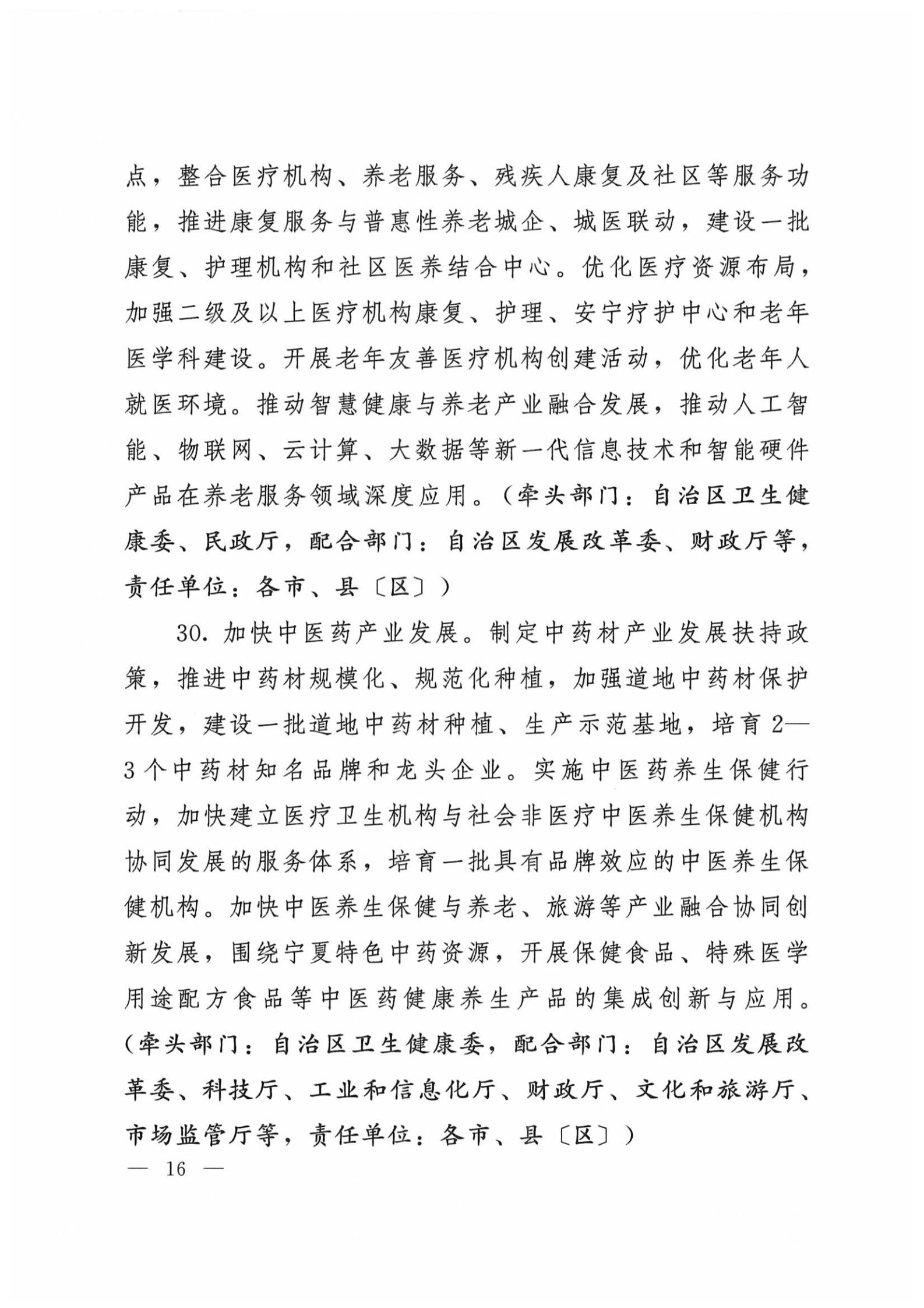 点，整合医疗机构、养老服务、残疾人康复及社区等服务功能，推进康复服务与普惠性养老城企、城医联动，建设一批康复、护理机构和社区医养结合中心。优化医疗资源布局，加强二级及以上医疗机构康复、护理、安宁疗护中心和老年医学科建设。开展老年友善医疗机构创建活动，优化老年人就医环境。推动智慧健康与养老产业融合发展，推动人工智能、物联网、云计算、大数据等新一代信息技术和智能硬件产品在养老服务领域深度应用。（牵头部门：自治区卫生健康委、民政厅，配合部门：自治区发展改革委、财政厅等，责任单位：各市、县〔区〕）

30. 加快中医药产业发展。制定中药材产业发展扶持政策，推进中药材规模化、规范化种植，加强道地中药材保护开发，建设一批道地中药材种植、生产示范基地，培育2—3个中药材知名品牌和龙头企业。实施中医药养生保健行动，加快建立医疗卫生机构与社会非医疗中医养生保健机构协同发展的服务体系，培育一批具有品牌效应的中医养生保健机构。加快中医养生保健与养老、旅游等产业融合协同创新发展，围绕宁夏特色中药资源，开展保健食品、特殊医学用途配方食品等中医药健康养生产品的集成创新与应用。（牵头部门：自治区卫生健康委，配合部门：自治区发展改革委、科技厅、工业和信息化厅、财政厅、文化和旅游厅、市场监管厅等，责任单位：各市、县〔区〕）

— 16 —